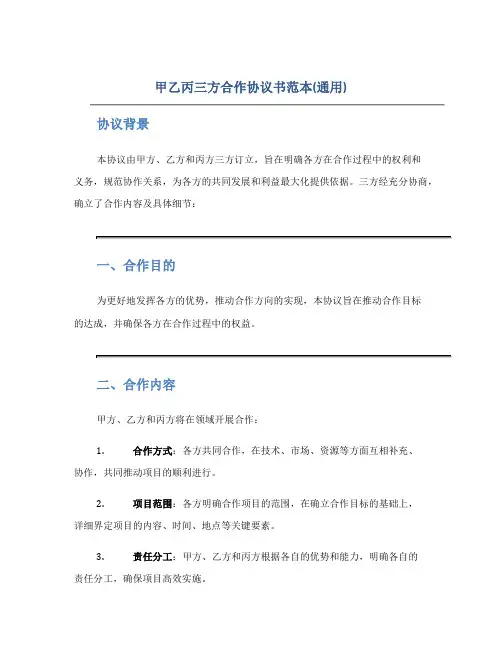 甲乙丙三方合作协议书范本(通用)

协议背景

本协议由甲方、乙方和丙方三方订立，旨在明确各方在合作过程中的权利和义务，规范协作关系，为各方的共同发展和利益最大化提供依据。三方经充分协商，确立了合作内容及具体细节：

一、合作目的

为更好地发挥各方的优势，推动合作方向的实现，本协议旨在推动合作目标的达成，并确保各方在合作过程中的权益。

二、合作内容

甲方、乙方和丙方将在领域开展合作：

1. 合作方式：各方共同合作，在技术、市场、资源等方面互相补充、协作，共同推动项目的顺利进行。

2. 项目范围：各方明确合作项目的范围，在确立合作目标的基础上，详细界定项目的内容、时间、地点等关键要素。

3. 责任分工：甲方、乙方和丙方根据各自的优势和能力，明确各自的责任分工，确保项目高效实施。